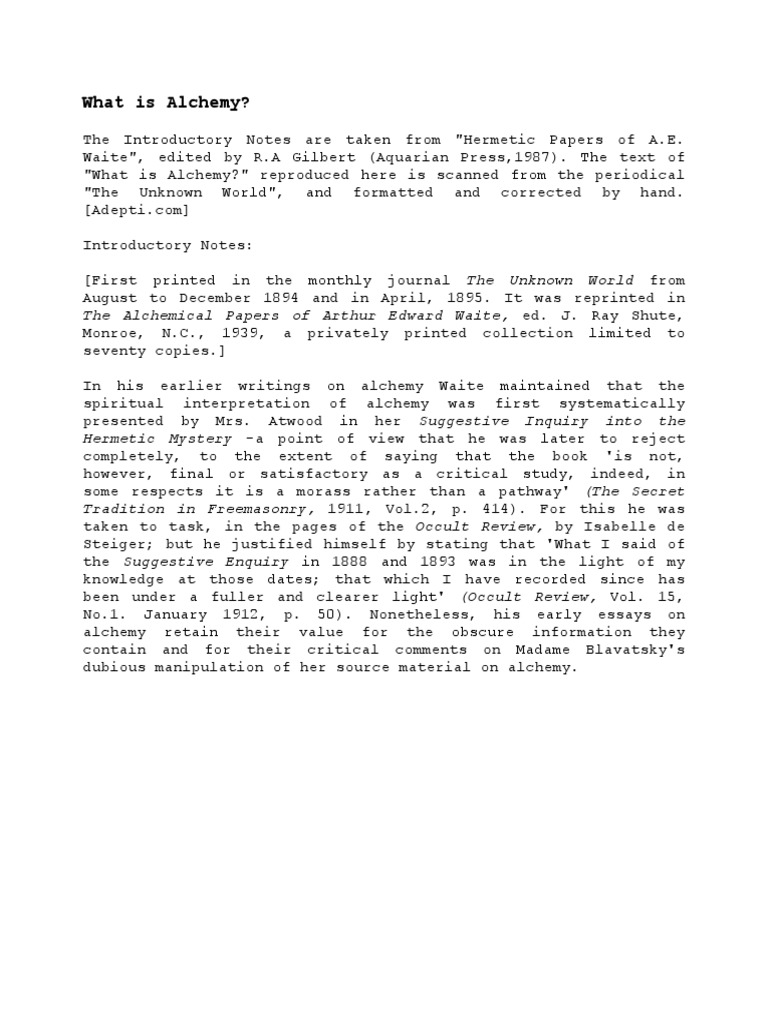 What is Alchemy?

The Introductory Notes are taken from "Hermetic Papers of A.E. Waite", edited by R.A Gilbert (Aquarian Press,1987). The text of "What is Alchemy?" reproduced here is scanned from the periodical "The Unknown World", and formatted and corrected by hand. [Adepti.com]

Introductory Notes:

[First printed in the monthly journal The Unknown World from August to December 1894 and in April, 1895. It was reprinted in The Alchemical Papers of Arthur Edward Waite, ed. J. Ray Shute, Monroe, N.C., 1939, a privately printed collection limited to seventy copies.]

In his earlier writings on alchemy Waite maintained that the spiritual interpretation of alchemy was first systematically presented by Mrs. Atwood in her Suggestive Inquiry into the Hermetic Mystery -a point of view that he was later to reject completely, to the extent of saying that the book 'is not, however, final or satisfactory as a critical study, indeed, in some respects it is a morass rather than a pathway' (The Secret Tradition in Freemasonry, 1911, Vol.2, p. 414). For this he was taken to task, in the pages of the Occult Review, by Isabelle de Steiger; but he justified himself by stating that 'What I said of the Suggestive Enquiry in 1888 and 1893 was in the light of my knowledge at those dates; that which I have recorded since has been under a fuller and clearer light' (Occult Review, Vol. 15, No.1. January 1912, p. 50). Nonetheless, his early essays on alchemy retain their value for the obscure information they contain and for their critical comments on Madame Blavatsky's dubious manipulation of her source material on alchemy.